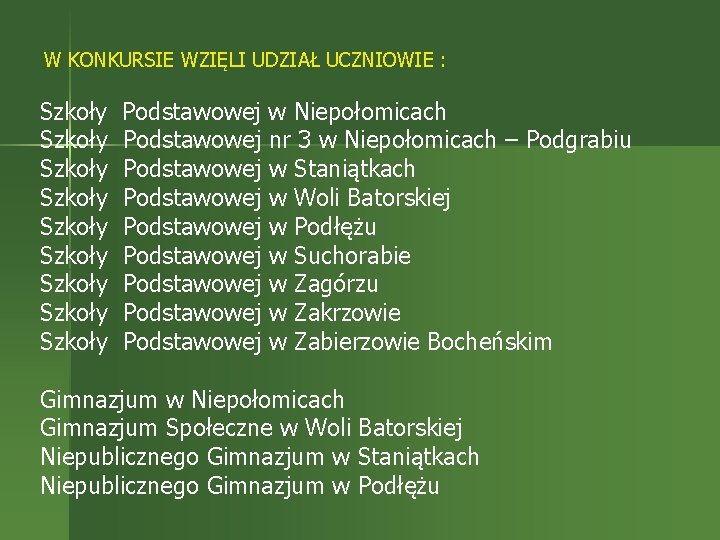 W KONKURSIE WZIĘLI UDZIAŁ UCZNIOWIE :

Szkoły Podstawowej w Niepołomicach
Szkoły Podstawowej nr 3 w Niepołomicach – Podgrabiu
Szkoły Podstawowej w Staniątkach
Szkoły Podstawowej w Woli Batorskiej
Szkoły Podstawowej w Podłężu
Szkoły Podstawowej w Suchorabie
Szkoły Podstawowej w Zagórzu
Szkoły Podstawowej w Zakrzowie
Szkoły Podstawowej w Zabierzowie Bocheńskim

Gimnazjum w Niepołomicach
Gimnazjum Społeczne w Woli Batorskiej
Niepublicznego Gimnazjum w Staniątkach
Niepublicznego Gimnazjum w Podłężu